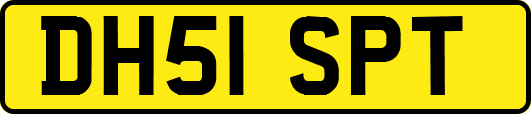 DH51 SPT